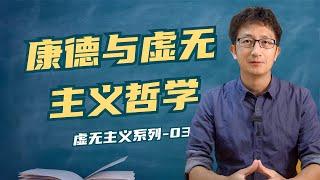 康德与虚无主义哲学

虚无主义系列-03